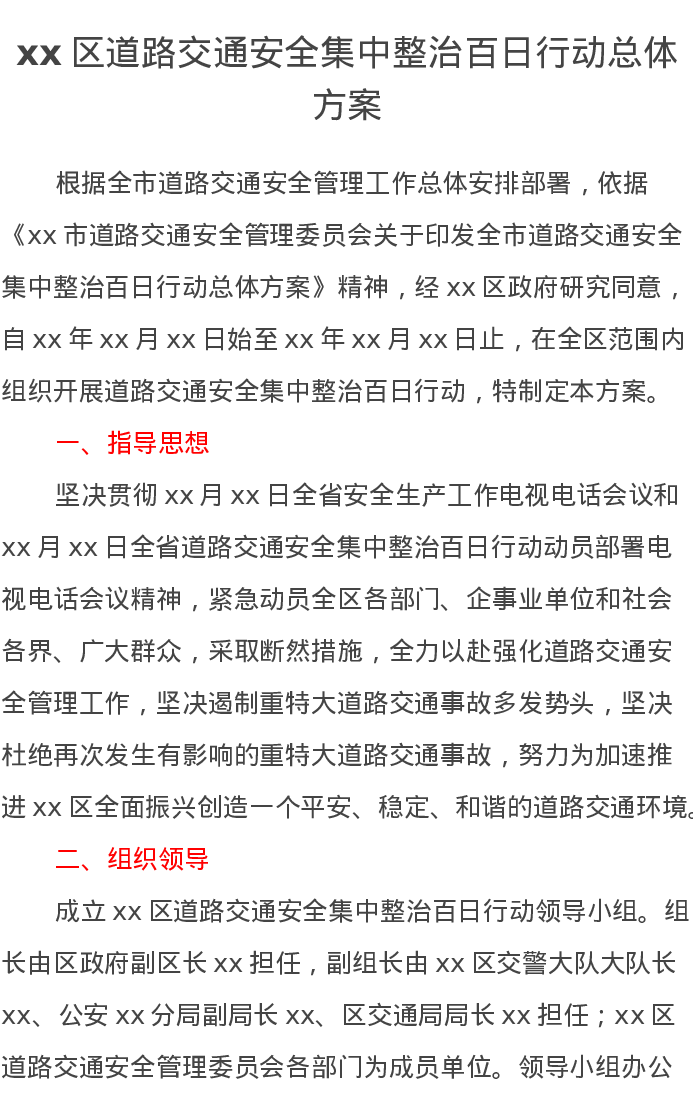 xx 区道路交通安全集中整治百日行动总体方案

根据全市道路交通安全管理工作总体安排部署，依据《xx 市道路交通安全管理委员会关于印发全市道路交通安全集中整治百日行动总体方案》精神，经 xx 区政府研究同意，自 xx 年 xx 月 xx 日始至 xx 年 xx 月 xx 日止，在全区范围内组织开展道路交通安全集中整治百日行动，特制定本方案。

一、指导思想

坚决贯彻 xx 月 xx 日全省安全生产工作电视电话会议和 xx 月 xx 日全省道路交通安全集中整治百日行动动员部署电视电话会议精神，紧急动员全区各部门、企事业单位和社会各界、广大群众，采取断然措施，全力以赴强化道路交通安全管理工作，坚决遏制重特大道路交通事故多发势头，坚决杜绝再次发生有影响的重特大道路交通事故，努力为加速推进 xx 区全面振兴创造一个平安、稳定、和谐的道路交通环境。

二、组织领导

成立 xx 区道路交通安全集中整治百日行动领导小组。组长由区政府副区长 xx 担任，副组长由 xx 区交警大队大队长 xx、公安 xx 分局副局长 xx、区交通局局长 xx 担任；xx 区道路交通安全管理委员会各部门为成员单位。领导小组办公